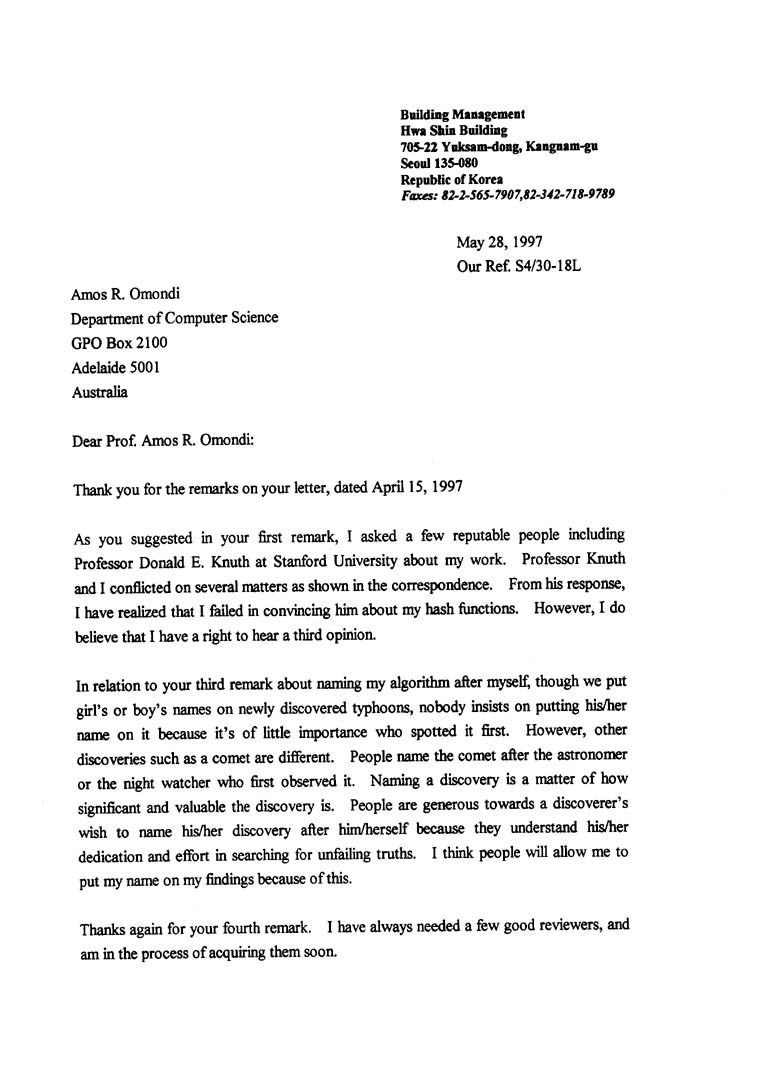 Building Management
Hwa Shin Building
705-22 Yuksam-dong, Kangnam-gu
Seoul 135-080
Republic of Korea
Faxes: 82-2-565-7907,82-342-718-9789

May 28, 1997
Our Ref. S4/30-18L

Amos R. Omondi
Department of Computer Science
GPO Box 2100
Adelaide 5001
Australia

Dear Prof. Amos R. Omondi:

Thank you for the remarks on your letter, dated April 15, 1997

As you suggested in your first remark, I asked a few reputable people including Professor Donald E. Knuth at Stanford University about my work. Professor Knuth and I conflicted on several matters as shown in the correspondence. From his response, I have realized that I failed in convincing him about my hash functions. However, I do believe that I have a right to hear a third opinion.

In relation to your third remark about naming my algorithm after myself, though we put girl's or boy's names on newly discovered typhoons, nobody insists on putting his/her name on it because it's of little importance who spotted it first. However, other discoveries such as a comet are different. People name the comet after the astronomer or the night watcher who first observed it. Naming a discovery is a matter of how significant and valuable the discovery is. People are generous towards a discoverer's wish to name his/her discovery after him/herself because they understand his/her dedication and effort in searching for unfailing truths. I think people will allow me to put my name on my findings because of this.

Thanks again for your fourth remark. I have always needed a few good reviewers, and am in the process of acquiring them soon.